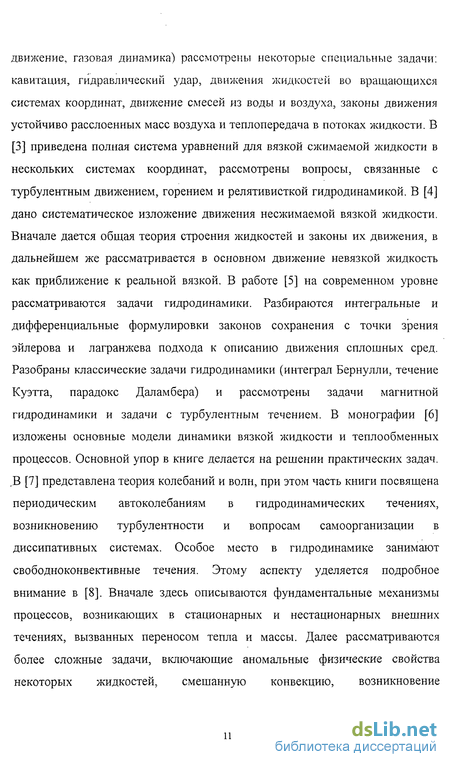 движение, газовая динамика) рассмотрены некоторые специальные задачи: кавитация, гидравлический удар, движения жидкостей во вращающихся системах координат, движение смесей из воды и воздуха, законы движения устойчиво расслоенных масс воздуха и теплопередача в потоках жидкости. В [3] приведена полная система уравнений для вязкой сжимаемой жидкости в нескольких системах координат, рассмотрены вопросы, связанные с турбулентным движением, горением и релятивисткой гидродинамикой. В [4] дано систематическое изложение движения несжимаемой вязкой жидкости. Вначале дается общая теория строения жидкостей и законы их движения, в дальнейшем же рассматривается в основном движение невязкой жидкость как приближение к реальной вязкой. В работе [5] на современном уровне рассматриваются задачи гидродинамики. Разбираются интегральные и дифференциальные формулировки законов сохранения с точки зрения эйлерова и лагранжева подхода к описанию движения сплошных сред. Разобраны классические задачи гидродинамики (интеграл Бернулли, течение Куэтта, парадокс Даламбера) и рассмотрены задачи магнитной гидродинамики и задачи с турбулентным течением. В монографии [6] изложены основные модели динамики вязкой жидкости и теплообменных процессов. Основной упор в книге делается на решении практических задач. В [7] представлена теория колебаний и волн, при этом часть книги посвящена периодическим автоколебаниям в гидродинамических течениях, возникновению турбулентности и вопросам самоорганизации в диссипативных системах. Особое место в гидродинамике занимают свободноконвективные течения. Этому аспекту уделяется подробное внимание в [8]. Вначале здесь описываются фундаментальные механизмы процессов, возникающих в стационарных и нестационарных внешних течениях, вызванных переносом тепла и массы. Далее рассматриваются более сложные задачи, включающие аномальные физические свойства некоторых жидкостей, смешанную конвекцию, возникновение

11

dsLib.net
библиотека диссертаций